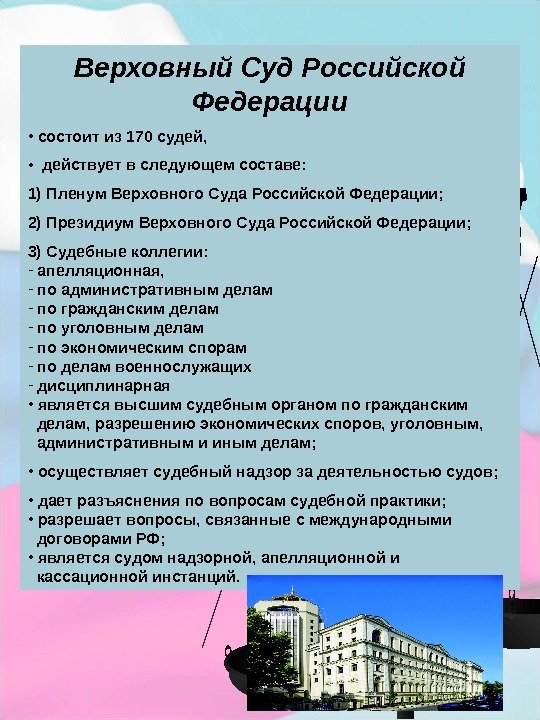 Верховный Суд Российской Федерации

• состоит из 170 судей,

• действует в следующем составе:

1) Пленум Верховного Суда Российской Федерации;

2) Президиум Верховного Суда Российской Федерации;

3) Судебные коллегии:
- апелляционная,
- по административным делам
- по гражданским делам
- по уголовным делам
- по экономическим спорам
- по делам военнослужащих
- дисциплинарная
• является высшим судебным органом по гражданским делам, разрешению экономических споров, уголовным, административным и иным делам;

• осуществляет судебный надзор за деятельностью судов;

• дает разъяснения по вопросам судебной практики;
• разрешает вопросы, связанные с международными договорами РФ;
• является судом надзорной, апелляционной и кассационной инстанций.